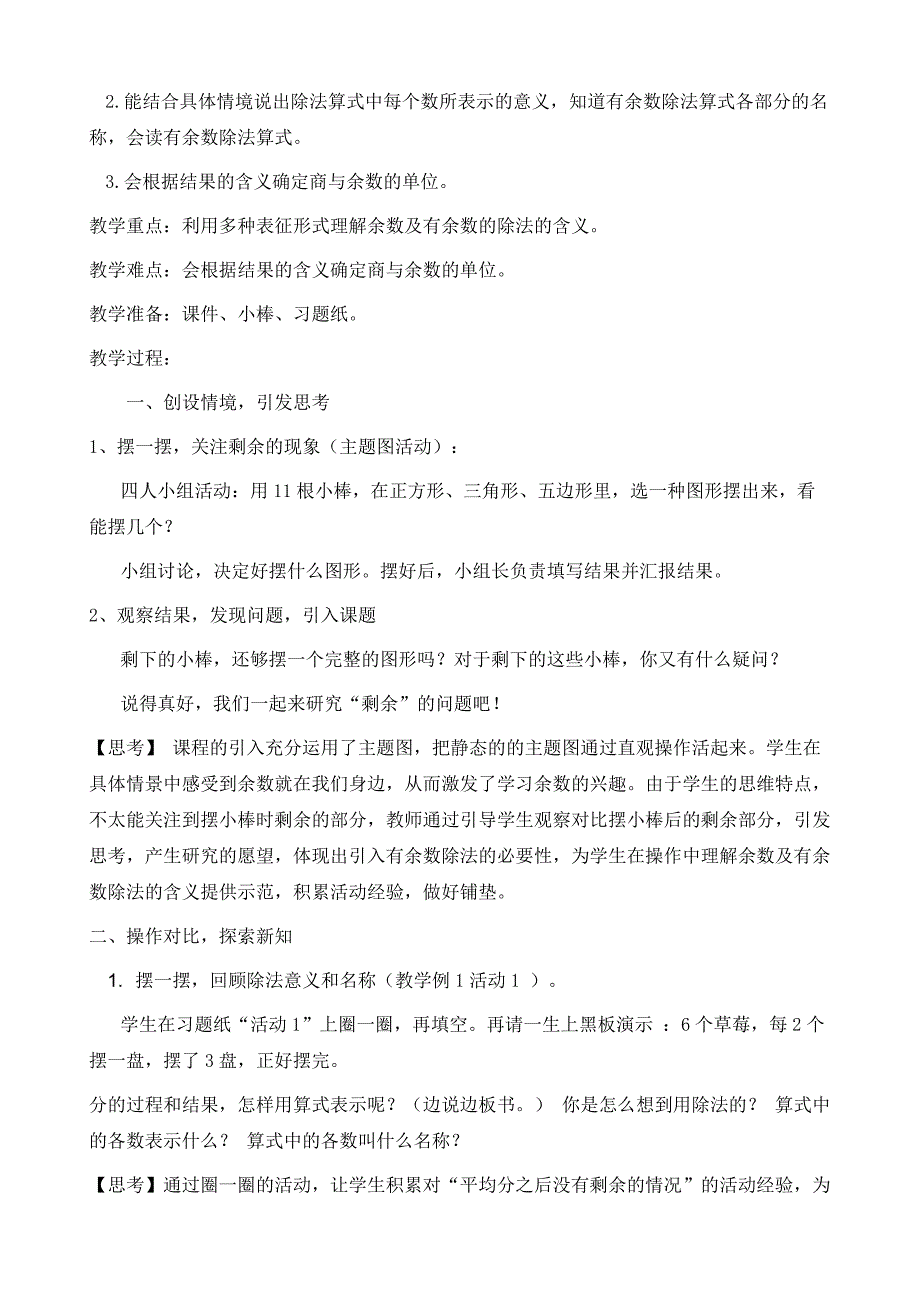 2. 能结合具体情境说出除法算式中每个数所表示的意义，知道有余数除法算式各部分的名称，会读有余数除法算式。

3. 会根据结果的含义确定商与余数的单位。

教学重点：利用多种表征形式理解余数及有余数的除法的含义。

教学难点：会根据结果的含义确定商与余数的单位。

教学准备：课件、小棒、习题纸。

教学过程：

一、创设情境，引发思考

1、摆一摆，关注剩余的现象（主题图活动）：

四人小组活动：用 11 根小棒，在正方形、三角形、五边形里，选一种图形摆出来，看能摆几个？

小组讨论，决定好摆什么图形。摆好后，小组长负责填写结果并汇报结果。

2、观察结果，发现问题，引入课题

剩下的小棒，还够摆一个完整的图形吗？对于剩下的这些小棒，你又有什么疑问？

说得真好，我们一起来研究“剩余”的问题吧！

【思考】 课程的引入充分运用了主题图，把静态的的主题图通过直观操作活起来。学生在具体情景中感受到余数就在我们身边，从而激发了学习余数的兴趣。由于学生的思维特点，不太能关注到摆小棒时剩余的部分，教师通过引导学生观察对比摆小棒后的剩余部分，引发思考，产生研究的愿望，体现出引入有余数除法的必要性，为学生在操作中理解余数及有余数除法的含义提供示范，积累活动经验，做好铺垫。

二、操作对比，探索新知

1. 摆一摆，回顾除法意义和名称（教学例 1 活动 1 ）。

学生在习题纸“活动 1”上圈一圈，再填空。再请一生上黑板演示 ：6 个草莓，每 2 个摆一盘，摆了 3 盘，正好摆完。

分的过程和结果，怎样用算式表示呢？（边说边板书。） 你是怎么想到用除法的？ 算式中的各数表示什么？ 算式中的各数叫什么名称？

【思考】通过圈一圈的活动，让学生积累对“平均分之后没有剩余的情况”的活动经验，为